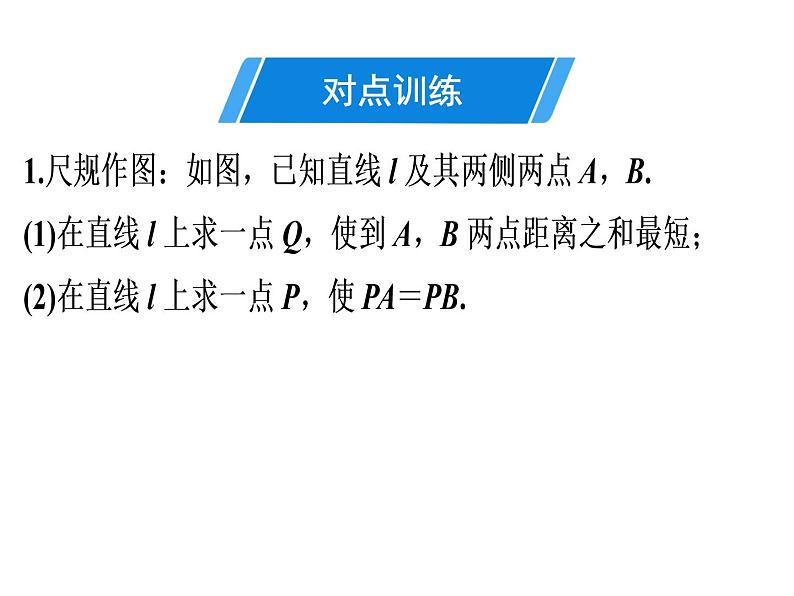 对点训练

1.尺规作图：如图，已知直线 $l$ 及其两侧两点 $A$，$B$.

(1)在直线 $l$ 上求一点 $Q$，使到 $A$，$B$ 两点距离之和最短；

(2)在直线 $l$ 上求一点 $P$，使 $PA=PB$.